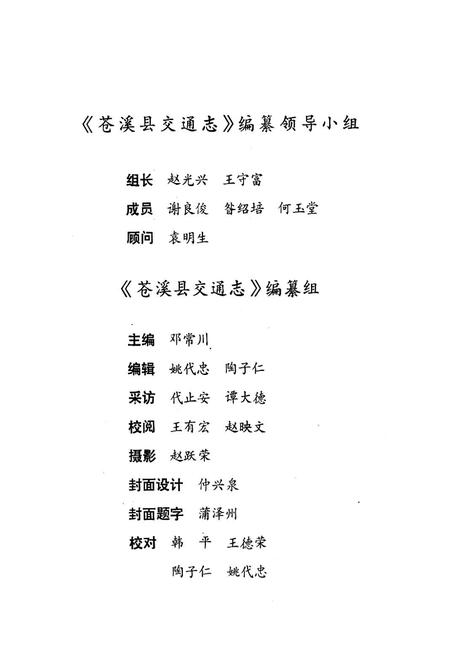 《苍溪县交通志》编纂领导小组

组长 赵光兴 王守富

成员 谢良俊 昝绍培 何玉堂

顾问 袁明生

《苍溪县交通志》编纂组

主编 邓常川

编辑 姚代忠 陶子仁

采访 代止安 谭大德

校阅 王有宏 赵映文

摄影 赵跃荣

封面设计 仲兴泉

封面题字 蒲泽州

校对 韩 平 王德荣
陶子仁 姚代忠